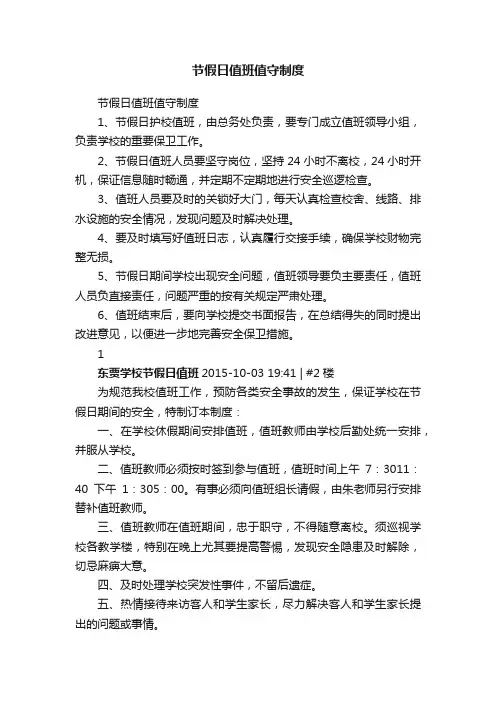 节假日值班值守制度

节假日值班值守制度

1、节假日护校值班，由总务处负责，要专门成立值班领导小组，负责学校的重要保卫工作。

2、节假日值班人员要坚守岗位，坚持 24 小时不离校，24 小时开机，保证信息随时畅通，并定期不定期地进行安全巡逻检查。

3、值班人员要及时的关锁好大门，每天认真检查校舍、线路、排水设施的安全情况，发现问题及时解决处理。

4、要及时填写好值班日志，认真履行交接手续，确保学校财物完整无损。

5、节假日期间学校出现安全问题，值班领导要负主要责任，值班人员负直接责任，问题严重的按有关规定严肃处理。

6、值班结束后，要向学校提交书面报告，在总结得失的同时提出改进意见，以便进一步地完善安全保卫措施。

1

东贾学校节假日值班 2015-10-03 19:41 | #2 楼

为规范我校值班工作，预防各类安全事故的发生，保证学校在节假日期间的安全，特制订本制度：

一、在学校休假期间安排值班，值班教师由学校后勤处统一安排，并服从学校。

二、值班教师必须按时签到参与值班，值班时间上午 7：3011：40 下午 1：305：00。有事必须向值班组长请假，由朱老师另行安排替补值班教师。

三、值班教师在值班期间，忠于职守，不得随意离校。须巡视学校各教学楼，特别在晚上尤其要提高警惕，发现安全隐患及时解除，切忌麻痹大意。

四、及时处理学校突发性事件，不留后遗症。

五、热情接待来访客人和学生家长，尽力解决客人和学生家长提出的问题或事情。